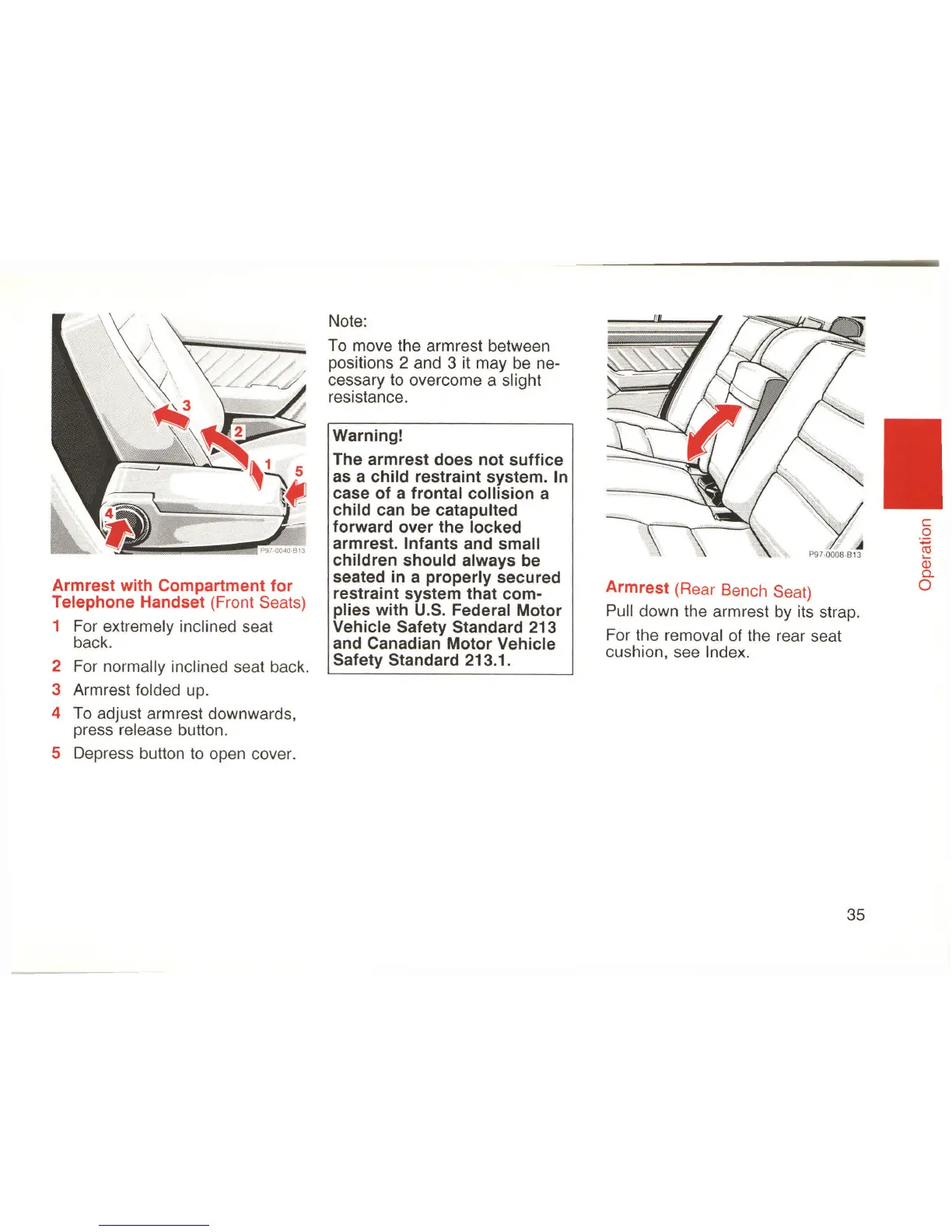 3

2

1

5

4

P97-0040-B13

Armrest with Compartment for Telephone Handset (Front Seats)

1 For extremely inclined seat back.

2 For normally inclined seat back.

3 Armrest folded up.

4 To adjust armrest downwards, press release button.

5 Depress button to open cover.

Note:

To move the armrest between positions 2 and 3 it may be necessary to overcome a slight resistance.

Warning!

The armrest does not suffice as a child restraint system. In case of a frontal collision a child can be catapulted forward over the locked armrest. Infants and small children should always be seated in a properly secured restraint system that complies with U.S. Federal Motor Vehicle Safety Standard 213 and Canadian Motor Vehicle Safety Standard 213.1.

P97-0008-B13

Armrest (Rear Bench Seat)

Pull down the armrest by its strap.

For the removal of the rear seat cushion, see Index.

Operation

35